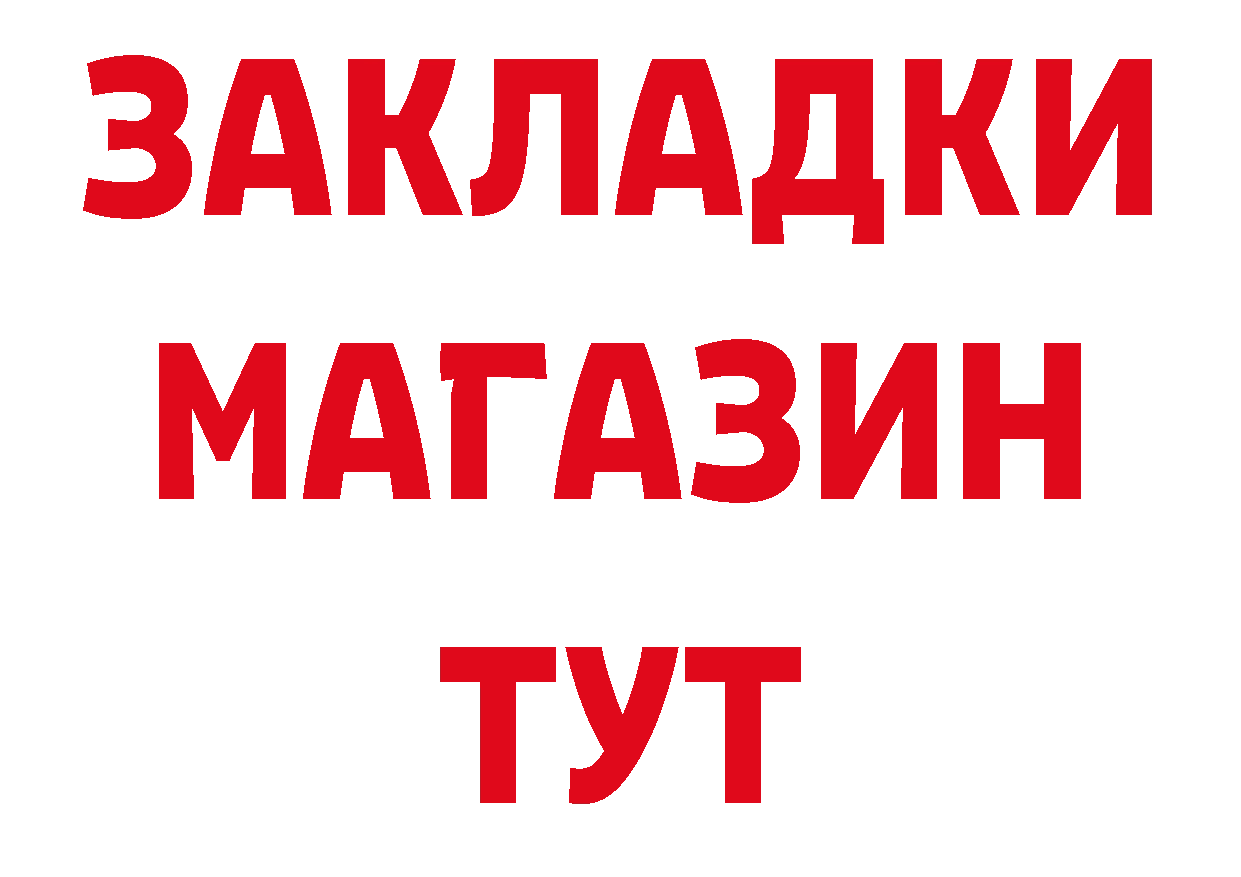 ЗАКЛАДКИ
МАГАЗИН
ТУТ